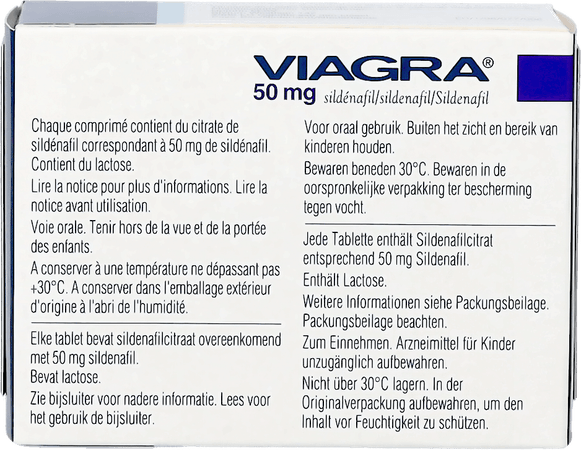 VIAGRA®
50 mg sildénafil/sildenafil/Sildenafil

Chaque comprimé contient du citrate de sildénafil correspondant à 50 mg de sildénafil. Contient du lactose.

Lire la notice pour plus d'informations. Lire la notice avant utilisation.

Voie orale. Tenir hors de la vue et de la portée des enfants.

A conserver à une température ne dépassant pas +30°C. A conserver dans l'emballage extérieur d'origine à l'abri de l'humidité.

Elke tablet bevat sildenafilcitraat overeenkomend met 50 mg sildenafil.
Bevat lactose.

Zie bijsluiter voor nadere informatie. Lees voor het gebruik de bijsluiter.

Voor oraal gebruik. Buiten het zicht en bereik van kinderen houden.

Bewaren beneden 30°C. Bewaren in de oorspronkelijke verpakking ter bescherming tegen vocht.

Jede Tablette enthält Sildenafilcitrat entsprechend 50 mg Sildenafil.
Enthält Lactose.

Weitere Informationen siehe Packungsbeilage. Packungsbeilage beachten.

Zum Einnehmen. Arzneimittel für Kinder unzugänglich aufbewahren.

Nicht über 30°C lagern. In der Originalverpackung aufbewahren, um den Inhalt vor Feuchtigkeit zu schützen.